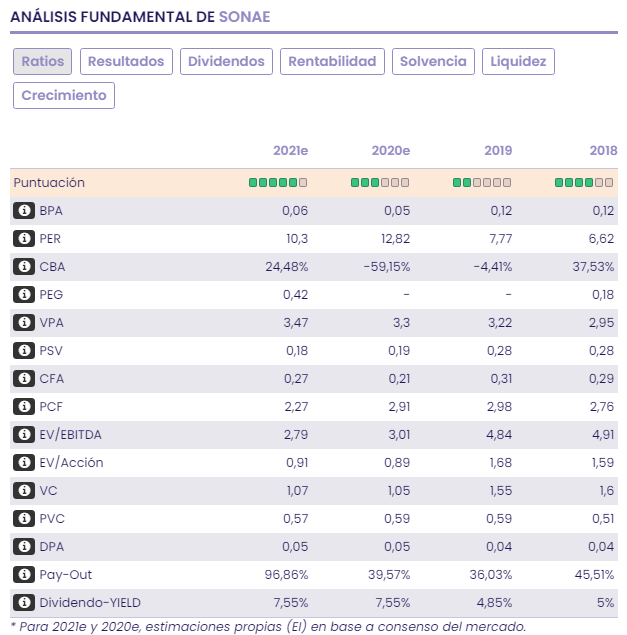 ANÁLISIS FUNDAMENTAL DE SONAE

Ratios Resultados Dividendos Rentabilidad Solvencia Liquidez Crecimiento

| | 2021e | 2020e | 2019 | 2018 |
|---|---|---|---|---|
| Puntuación | | | | |
| BPA | 0,06 | 0,05 | 0,12 | 0,12 |
| PER | 10,3 | 12,82 | 7,77 | 6,62 |
| CBA | 24,48% | -59,15% | -4,41% | 37,53% |
| PEG | 0,42 | - | - | 0,18 |
| VPA | 3,47 | 3,3 | 3,22 | 2,95 |
| PSV | 0,18 | 0,19 | 0,28 | 0,28 |
| CFA | 0,27 | 0,21 | 0,31 | 0,29 |
| PCF | 2,27 | 2,91 | 2,98 | 2,76 |
| EV/EBITDA | 2,79 | 3,01 | 4,84 | 4,91 |
| EV/Acción | 0,91 | 0,89 | 1,68 | 1,59 |
| VC | 1,07 | 1,05 | 1,55 | 1,6 |
| PVC | 0,57 | 0,59 | 0,59 | 0,51 |
| DPA | 0,05 | 0,05 | 0,04 | 0,04 |
| Pay-Out | 96,86% | 39,57% | 36,03% | 45,51% |
| Dividendo-YIELD | 7,55% | 7,55% | 4,85% | 5% |

* Para 2021e y 2020e, estimaciones propias (EI) en base a consenso del mercado.